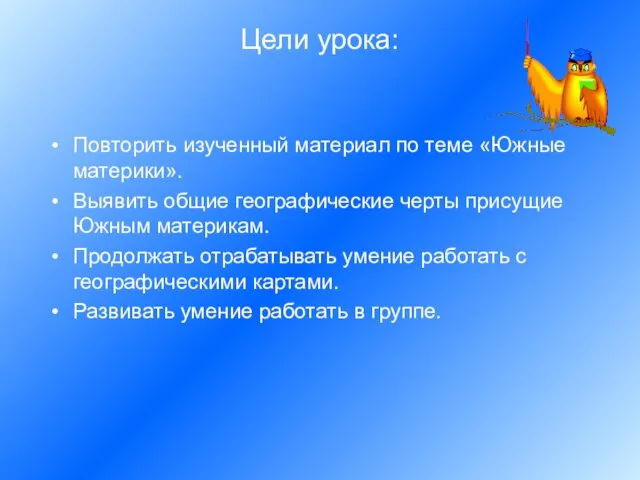 Цели урока:

• Повторить изученный материал по теме «Южные материки».
• Выявить общие географические черты присущие Южным материкам.
• Продолжать отрабатывать умение работать с географическими картами.
• Развивать умение работать в группе.